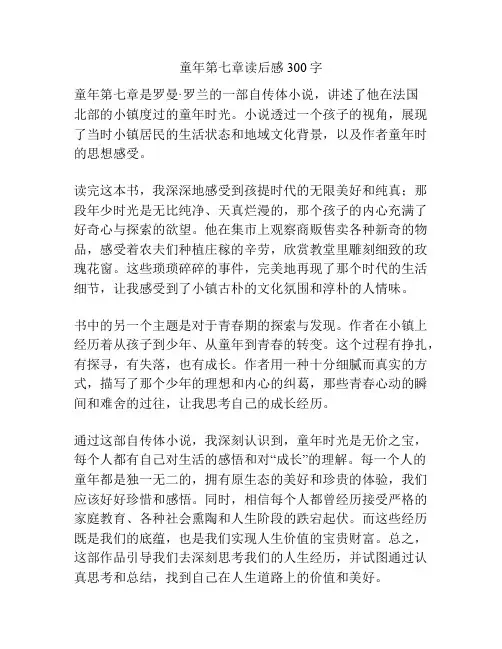 童年第七章读后感 300 字

童年第七章是罗曼·罗兰的一部自传体小说，讲述了他在法国北部的小镇度过的童年时光。小说透过一个孩子的视角，展现了当时小镇居民的生活状态和地域文化背景，以及作者童年时的思想感受。

读完这本书，我深深地感受到孩提时代的无限美好和纯真：那段年少时光是无比纯净、天真烂漫的，那个孩子的内心充满了好奇心与探索的欲望。他在集市上观察商贩售卖各种新奇的物品，感受着农夫们种植庄稼的辛劳，欣赏教堂里雕刻细致的玫瑰花窗。这些琐琐碎碎的事件，完美地再现了那个时代的生活细节，让我感受到了小镇古朴的文化氛围和淳朴的人情味。

书中的另一个主题是对于青春期的探索与发现。作者在小镇上经历着从孩子到少年、从童年到青春的转变。这个过程有挣扎，有探寻，有失落，也有成长。作者用一种十分细腻而真实的方式，描写了那个少年的理想和内心的纠葛，那些青春心动的瞬间和难舍的过往，让我思考自己的成长经历。

通过这部自传体小说，我深刻认识到，童年时光是无价之宝，每个人都有自己对生活的感悟和对“成长”的理解。每一个人的童年都是独一无二的，拥有原生态的美好和珍贵的体验，我们应该好好珍惜和感悟。同时，相信每个人都曾经历接受严格的家庭教育、各种社会熏陶和人生阶段的跌宕起伏。而这些经历既是我们的底蕴，也是我们实现人生价值的宝贵财富。总之，这部作品引导我们去深刻思考我们的人生经历，并试图通过认真思考和总结，找到自己在人生道路上的价值和美好。